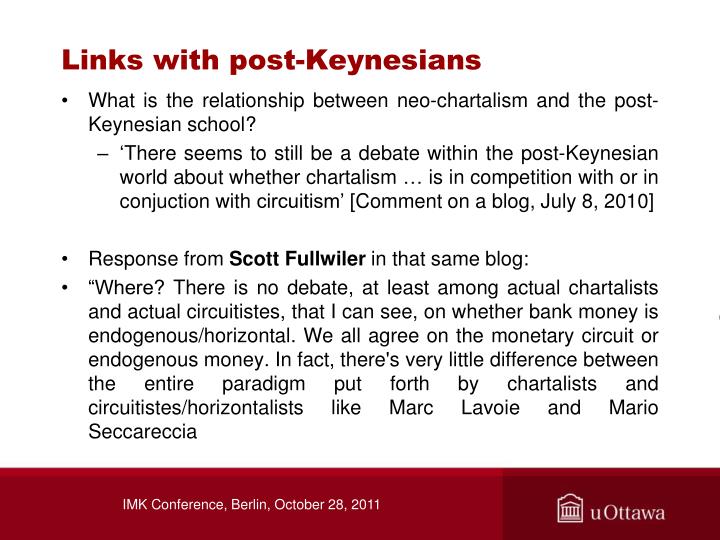 Links with post-Keynesians

• What is the relationship between neo-chartalism and the post-Keynesian school?
 – 'There seems to still be a debate within the post-Keynesian world about whether chartalism … is in competition with or in conjuction with circuitism' [Comment on a blog, July 8, 2010]

• Response from **Scott Fullwiler** in that same blog:
• "Where? There is no debate, at least among actual chartalists and actual circuitistes, that I can see, on whether bank money is endogenous/horizontal. We all agree on the monetary circuit or endogenous money. In fact, there's very little difference between the entire paradigm put forth by chartalists and circuitistes/horizontalists like Marc Lavoie and Mario Seccareccia

IMK Conference, Berlin, October 28, 2011

uOttawa